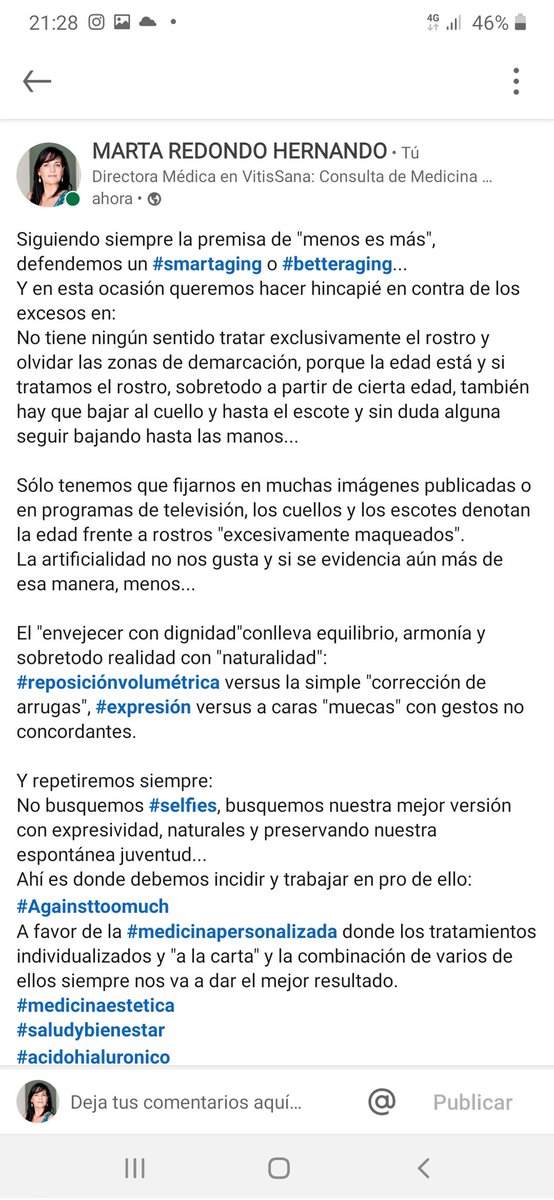 21:28 • 4G 46%

MARTA REDONDO HERNANDO • Tú
Directora Médica en VitisSana: Consulta de Medicina ...
ahora •

Siguiendo siempre la premisa de "menos es más", defendemos un #smartaging o #betteraging...
Y en esta ocasión queremos hacer hincapié en contra de los excesos en:
No tiene ningún sentido tratar exclusivamente el rostro y olvidar las zonas de demarcación, porque la edad está y si tratamos el rostro, sobretodo a partir de cierta edad, también hay que bajar al cuello y hasta el escote y sin duda alguna seguir bajando hasta las manos...

Sólo tenemos que fijarnos en muchas imágenes publicadas o en programas de televisión, los cuellos y los escotes denotan la edad frente a rostros "excesivamente maqueados".
La artificialidad no nos gusta y si se evidencia aún más de esa manera, menos...

El "envejecer con dignidad"conlleva equilibrio, armonía y sobretodo realidad con "naturalidad":
#reposiciónvolumétrica versus la simple "corrección de arrugas", #expresión versus a caras "muecas" con gestos no concordantes.

Y repetiremos siempre:
No busquemos #selfies, busquemos nuestra mejor versión con expresividad, naturales y preservando nuestra espontánea juventud...
Ahí es donde debemos incidir y trabajar en pro de ello:
#Againsttoomuch
A favor de la #medicinapersonalizada donde los tratamientos individualizados y "a la carta" y la combinación de varios de ellos siempre nos va a dar el mejor resultado.
#medicinaestetica
#saludybienestar
#acidohialuronico

Deja tus comentarios aquí...
@
Publicar